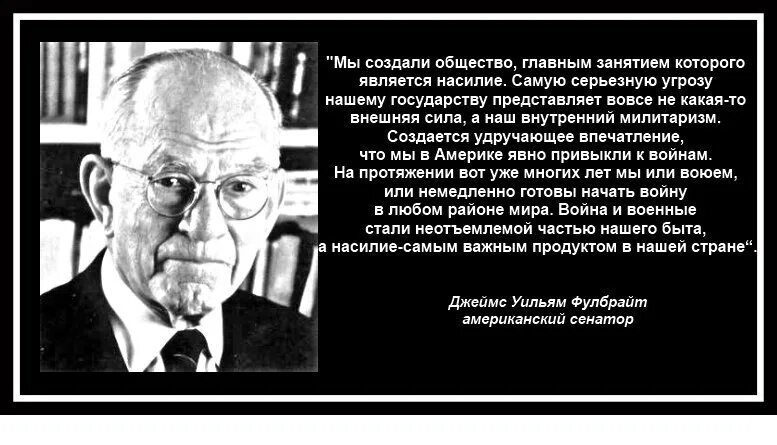 "Мы создали общество, главным занятием которого является насилие. Самую серьезную угрозу нашему государству представляет вовсе не какая-то внешняя сила, а наш внутренний милитаризм. Создается удручающее впечатление, что мы в Америке явно привыкли к войнам. На протяжении вот уже многих лет мы или воюем, или немедленно готовы начать войну в любом районе мира. Война и военные стали неотъемлемой частью нашего быта, а насилие-самым важным продуктом в нашей стране".

Джеймс Уильям Фулбрайт
американский сенатор